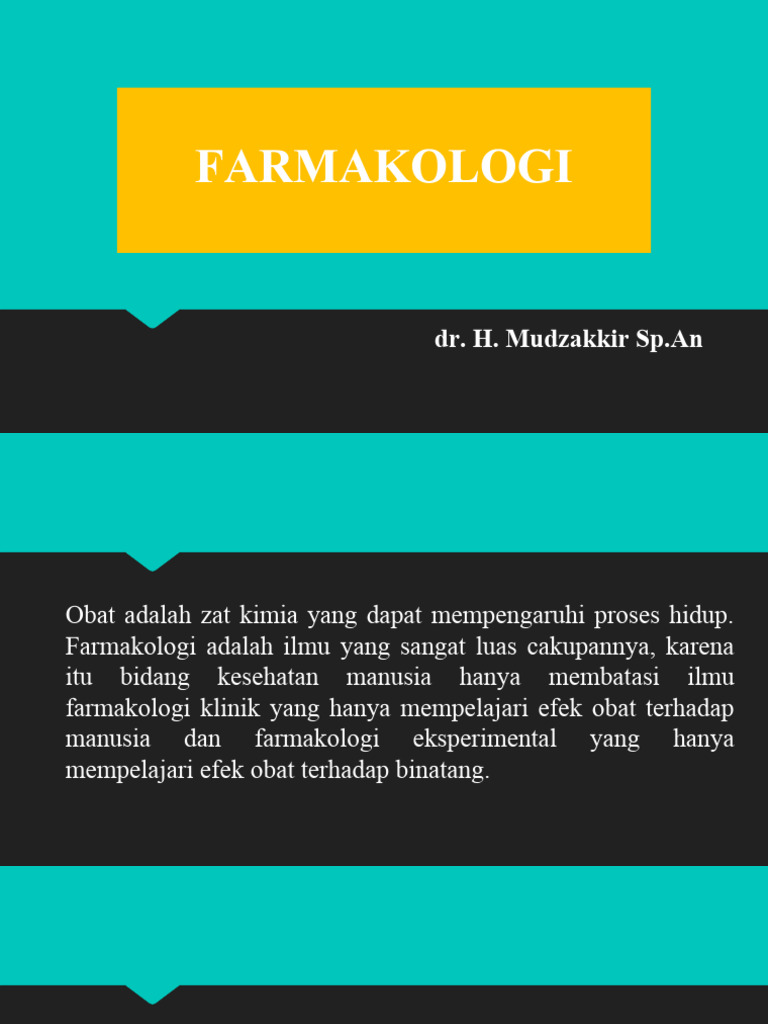 FARMAKOLOGI

dr. H. Mudzakkir Sp.An

Obat adalah zat kimia yang dapat mempengaruhi proses hidup. Farmakologi adalah ilmu yang sangat luas cakupannya, karena itu bidang kesehatan manusia hanya membatasi ilmu farmakologi klinik yang hanya mempelajari efek obat terhadap manusia dan farmakologi eksperimental yang hanya mempelajari efek obat terhadap binatang.